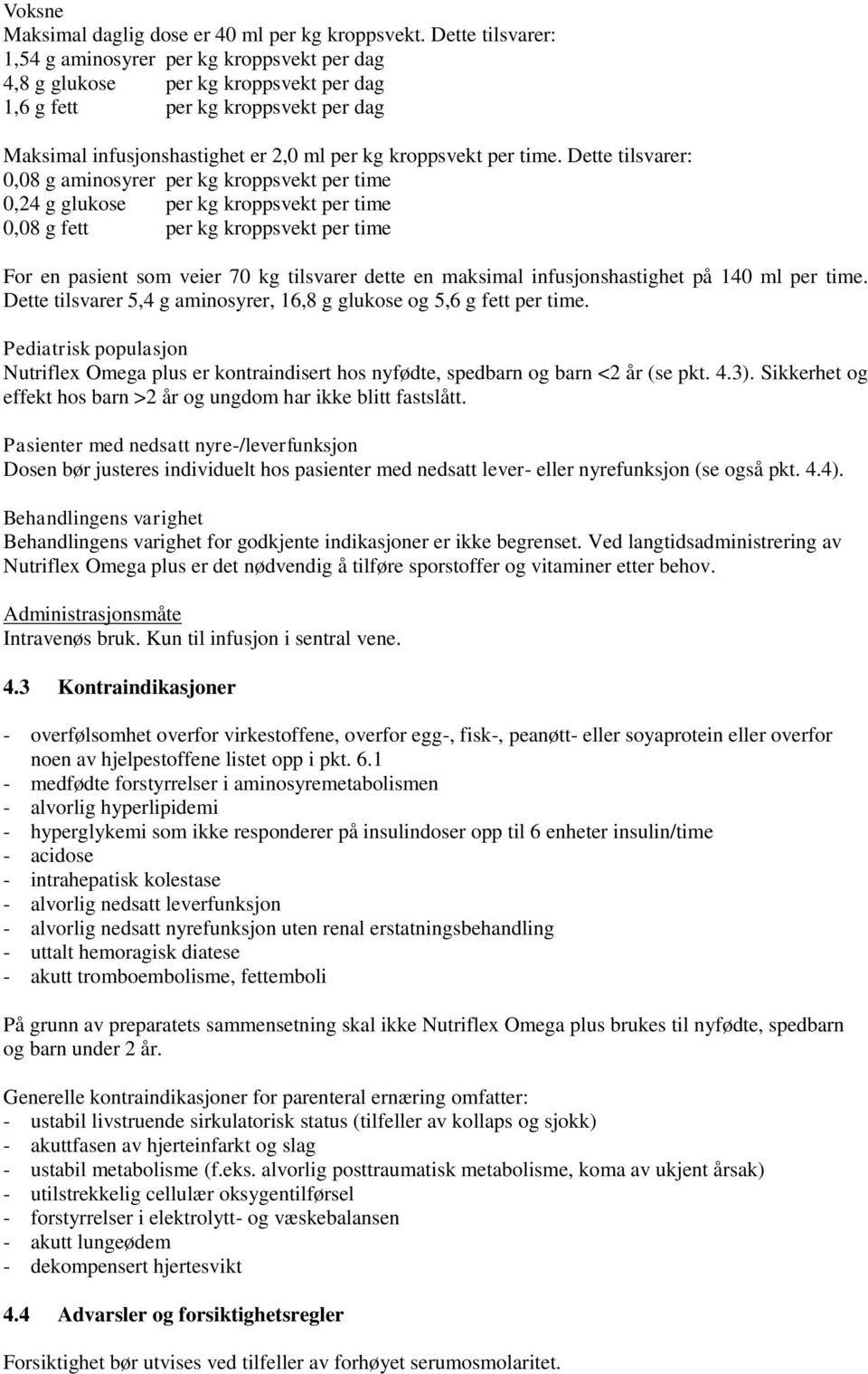 Voksne
Maksimal daglig dose er 40 ml per kg kroppsvekt. Dette tilsvarer:
1,54 g aminosyrer per kg kroppsvekt per dag
4,8 g glukose per kg kroppsvekt per dag
1,6 g fett per kg kroppsvekt per dag

Maksimal infusjonshastighet er 2,0 ml per kg kroppsvekt per time. Dette tilsvarer:
0,08 g aminosyrer per kg kroppsvekt per time
0,24 g glukose per kg kroppsvekt per time
0,08 g fett per kg kroppsvekt per time

For en pasient som veier 70 kg tilsvarer dette en maksimal infusjonshastighet på 140 ml per time. Dette tilsvarer 5,4 g aminosyrer, 16,8 g glukose og 5,6 g fett per time.

Pediatrisk populasjon
Nutriflex Omega plus er kontraindisert hos nyfødte, spedbarn og barn <2 år (se pkt. 4.3). Sikkerhet og effekt hos barn >2 år og ungdom har ikke blitt fastslått.

Pasienter med nedsatt nyre-/leverfunksjon
Dosen bør justeres individuelt hos pasienter med nedsatt lever- eller nyrefunksjon (se også pkt. 4.4).

Behandlingens varighet
Behandlingens varighet for godkjente indikasjoner er ikke begrenset. Ved langtidsadministrering av Nutriflex Omega plus er det nødvendig å tilføre sporstoffer og vitaminer etter behov.

Administrasjonsmåte
Intravenøs bruk. Kun til infusjon i sentral vene.

4.3 Kontraindikasjoner

- overfølsomhet overfor virkestoffene, overfor egg-, fisk-, peanøtt- eller soyaprotein eller overfor noen av hjelpestoffene listet opp i pkt. 6.1
- medfødte forstyrrelser i aminosyremetabolismen
- alvorlig hyperlipidemi
- hyperglykemi som ikke responderer på insulindoser opp til 6 enheter insulin/time
- acidose
- intrahepatisk kolestase
- alvorlig nedsatt leverfunksjon
- alvorlig nedsatt nyrefunksjon uten renal erstatningsbehandling
- uttalt hemoragisk diatese
- akutt tromboembolisme, fettemboli

På grunn av preparatets sammensetning skal ikke Nutriflex Omega plus brukes til nyfødte, spedbarn og barn under 2 år.

Generelle kontraindikasjoner for parenteral ernæring omfatter:
- ustabil livstruende sirkulatorisk status (tilfeller av kollaps og sjokk)
- akuttfasen av hjerteinfarkt og slag
- ustabil metabolisme (f.eks. alvorlig posttraumatisk metabolisme, koma av ukjent årsak)
- utilstrekkelig cellulær oksygentilførsel
- forstyrrelser i elektrolytt- og væskebalansen
- akutt lungeødem
- dekompensert hjertesvikt

4.4 Advarsler og forsiktighetsregler

Forsiktighet bør utvises ved tilfeller av forhøyet serumosmolaritet.